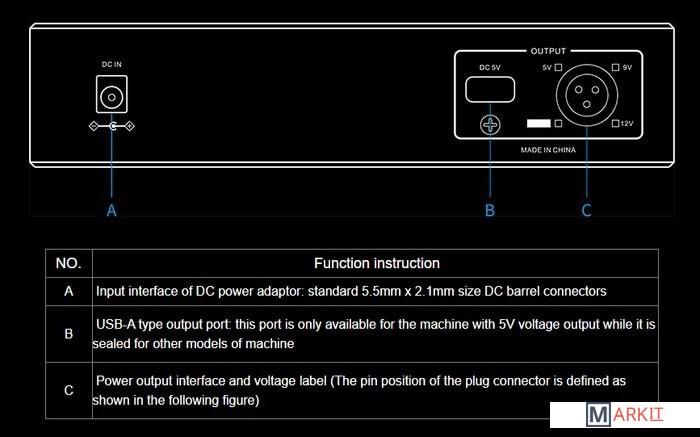 DC IN

OUTPUT

DC 5V

5V

9V

12V

MADE IN CHINA

A

B

C

| NO. | Function instruction |
|---|---|
| A | Input interface of DC power adaptor: standard 5.5mm x 2.1mm size DC barrel connectors |
| B | USB-A type output port: this port is only available for the machine with 5V voltage output while it is sealed for other models of machine |
| C | Power output interface and voltage label (The pin position of the plug connector is defined as shown in the following figure) |

MARKIT